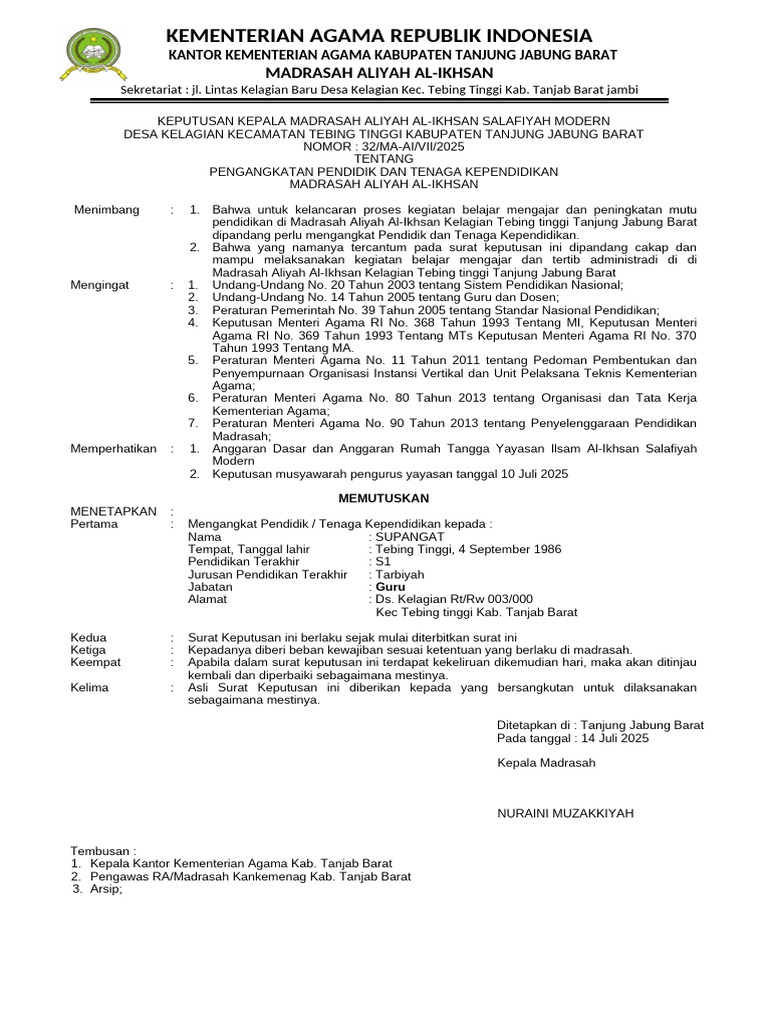 KEMENTERIAN AGAMA REPUBLIK INDONESIA
KANTOR KEMENTERIAN AGAMA KABUPATEN TANJUNG JABUNG BARAT
MADRASAH ALIYAH AL-IKHSAN
Sekretariat : jl. Lintas Kelagian Baru Desa Kelagian Kec. Tebing Tinggi Kab. Tanjab Barat jambi

KEPUTUSAN KEPALA MADRASAH ALIYAH AL-IKHSAN SALAFIYAH MODERN
DESA KELAGIAN KECAMATAN TEBING TINGGI KABUPATEN TANJUNG JABUNG BARAT
NOMOR : 32/MA-AI/VII/2025
TENTANG
PENGANGKATAN PENDIDIK DAN TENAGA KEPENDIDIKAN
MADRASAH ALIYAH AL-IKHSAN

Menimbang : 1. Bahwa untuk kelancaran proses kegiatan belajar mengajar dan peningkatan mutu pendidikan di Madrasah Aliyah Al-Ikhsan Kelagian Tebing tinggi Tanjung Jabung Barat dipandang perlu mengangkat Pendidik dan Tenaga Kependidikan.
2. Bahwa yang namanya tercantum pada surat keputusan ini dipandang cakap dan mampu melaksanakan kegiatan belajar mengajar dan tertib administradi di di Madrasah Aliyah Al-Ikhsan Kelagian Tebing tinggi Tanjung Jabung Barat

Mengingat : 1. Undang-Undang No. 20 Tahun 2003 tentang Sistem Pendidikan Nasional;
2. Undang-Undang No. 14 Tahun 2005 tentang Guru dan Dosen;
3. Peraturan Pemerintah No. 39 Tahun 2005 tentang Standar Nasional Pendidikan;
4. Keputusan Menteri Agama RI No. 368 Tahun 1993 Tentang MI, Keputusan Menteri Agama RI No. 369 Tahun 1993 Tentang MTs Keputusan Menteri Agama RI No. 370 Tahun 1993 Tentang MA.
5. Peraturan Menteri Agama No. 11 Tahun 2011 tentang Pedoman Pembentukan dan Penyempurnaan Organisasi Instansi Vertikal dan Unit Pelaksana Teknis Kementerian Agama;
6. Peraturan Menteri Agama No. 80 Tahun 2013 tentang Organisasi dan Tata Kerja Kementerian Agama;
7. Peraturan Menteri Agama No. 90 Tahun 2013 tentang Penyelenggaraan Pendidikan Madrasah;

Memperhatikan : 1. Anggaran Dasar dan Anggaran Rumah Tangga Yayasan Ilsam Al-Ikhsan Salafiyah Modern
2. Keputusan musyawarah pengurus yayasan tanggal 10 Juli 2025

MEMUTUSKAN

MENETAPKAN :
Pertama : Mengangkat Pendidik / Tenaga Kependidikan kepada :
Nama : SUPANGAT
Tempat, Tanggal lahir : Tebing Tinggi, 4 September 1986
Pendidikan Terakhir : S1
Jurusan Pendidikan Terakhir : Tarbiyah
Jabatan : Guru
Alamat : Ds. Kelagian Rt/Rw 003/000
Kec Tebing tinggi Kab. Tanjab Barat

Kedua : Surat Keputusan ini berlaku sejak mulai diterbitkan surat ini
Ketiga : Kepadanya diberi beban kewajiban sesuai ketentuan yang berlaku di madrasah.
Keempat : Apabila dalam surat keputusan ini terdapat kekeliruan dikemudian hari, maka akan ditinjau kembali dan diperbaiki sebagaimana mestinya.
Kelima : Asli Surat Keputusan ini diberikan kepada yang bersangkutan untuk dilaksanakan sebagaimana mestinya.

Ditetapkan di : Tanjung Jabung Barat
Pada tanggal : 14 Juli 2025

Kepala Madrasah

NURAINI MUZAKKIYAH

Tembusan :
1. Kepala Kantor Kementerian Agama Kab. Tanjab Barat
2. Pengawas RA/Madrasah Kankemenag Kab. Tanjab Barat
3. Arsip;